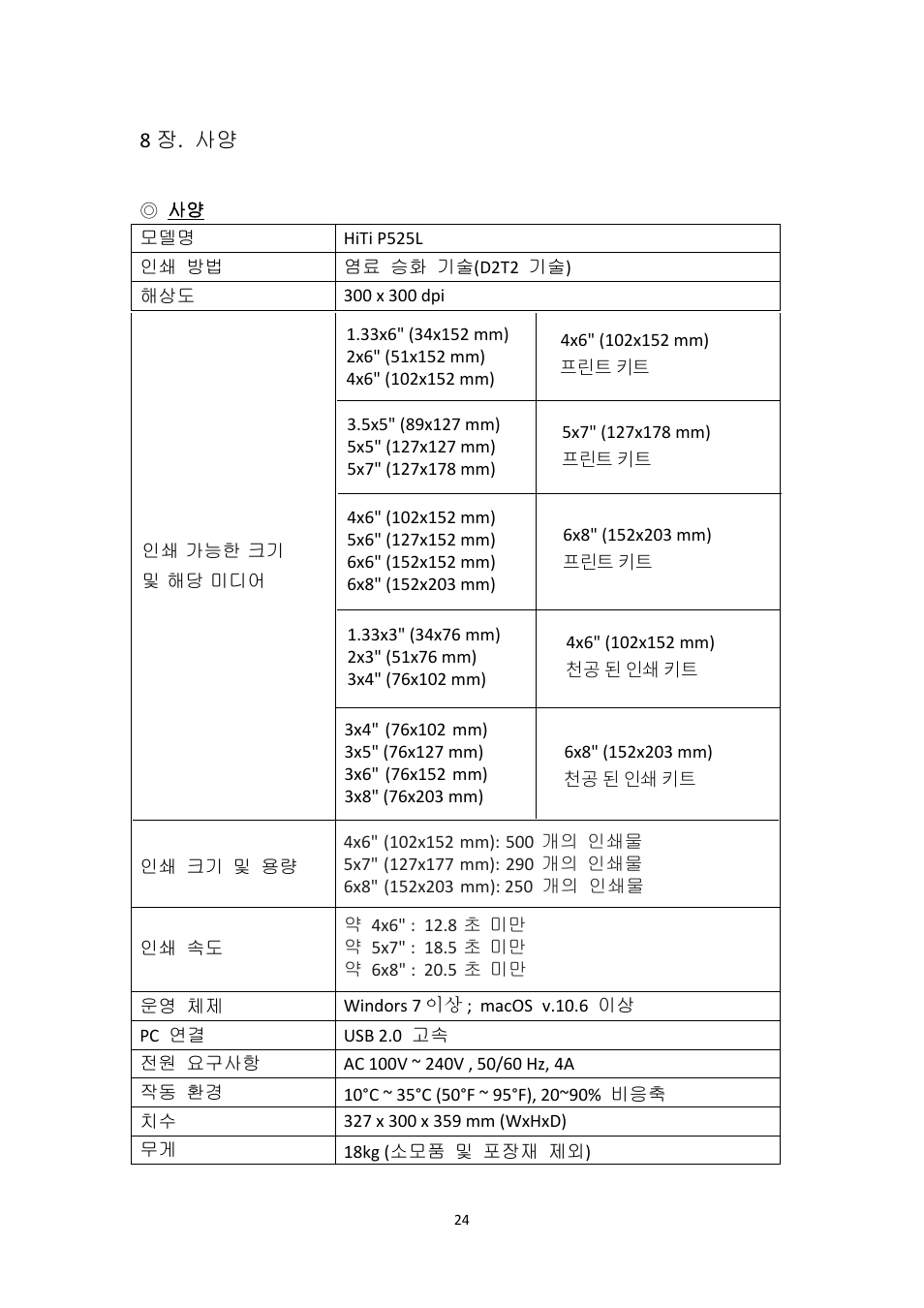 8 장. 사양

◎ 사양

| 모델명 | HiTi P525L | |
|---|---|---|
| 인쇄 방법 | 염료 승화 기술(D2T2 기술) | |
| 해상도 | 300 x 300 dpi | |
| 인쇄 가능한 크기 및 해당 미디어 | 1.33x6" (34x152 mm) 2x6" (51x152 mm) 4x6" (102x152 mm) | 4x6" (102x152 mm) 프린트 키트 |
| | 3.5x5" (89x127 mm) 5x5" (127x127 mm) 5x7" (127x178 mm) | 5x7" (127x178 mm) 프린트 키트 |
| | 4x6" (102x152 mm) 5x6" (127x152 mm) 6x6" (152x152 mm) 6x8" (152x203 mm) | 6x8" (152x203 mm) 프린트 키트 |
| | 1.33x3" (34x76 mm) 2x3" (51x76 mm) 3x4" (76x102 mm) | 4x6" (102x152 mm) 천공 된 인쇄 키트 |
| | 3x4" (76x102 mm) 3x5" (76x127 mm) 3x6" (76x152 mm) 3x8" (76x203 mm) | 6x8" (152x203 mm) 천공 된 인쇄 키트 |
| 인쇄 크기 및 용량 | 4x6" (102x152 mm): 500 개의 인쇄물 5x7" (127x177 mm): 290 개의 인쇄물 6x8" (152x203 mm): 250 개의 인쇄물 | |
| 인쇄 속도 | 약 4x6" : 12.8 초 미만 약 5x7" : 18.5 초 미만 약 6x8" : 20.5 초 미만 | |
| 운영 체제 | Windors 7 이상 ; macOS v.10.6 이상 | |
| PC 연결 | USB 2.0 고속 | |
| 전원 요구사항 | AC 100V ~ 240V , 50/60 Hz, 4A | |
| 작동 환경 | 10°C ~ 35°C (50°F ~ 95°F), 20~90% 비응축 | |
| 치수 | 327 x 300 x 359 mm (WxHxD) | |
| 무게 | 18kg (소모품 및 포장재 제외) | |

24